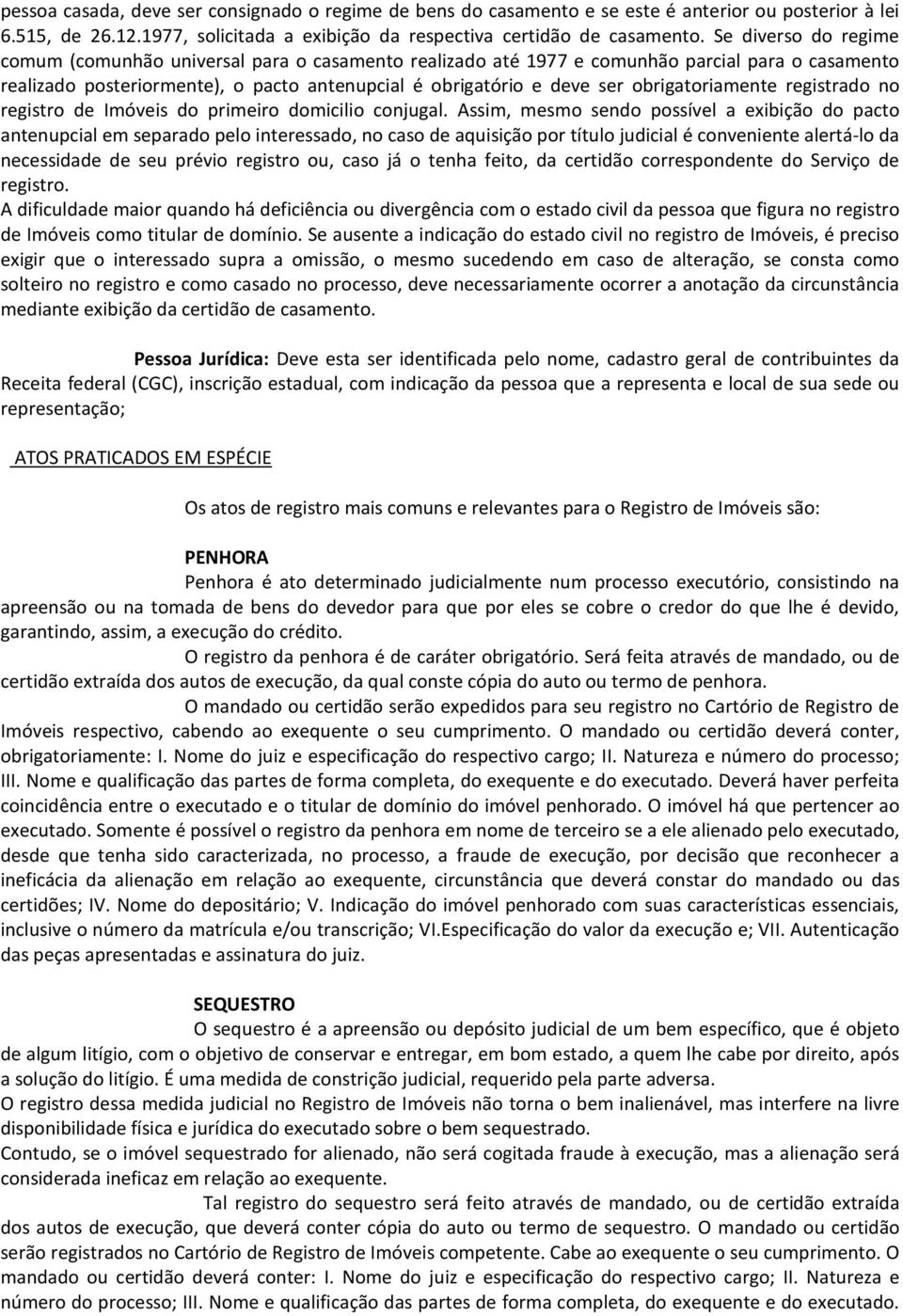 pessoa casada, deve ser consignado o regime de bens do casamento e se este é anterior ou posterior à lei 6.515, de 26.12.1977, solicitada a exibição da respectiva certidão de casamento. Se diverso do regime comum (comunhão universal para o casamento realizado até 1977 e comunhão parcial para o casamento realizado posteriormente), o pacto antenupcial é obrigatório e deve ser obrigatoriamente registrado no registro de Imóveis do primeiro domicilio conjugal. Assim, mesmo sendo possível a exibição do pacto antenupcial em separado pelo interessado, no caso de aquisição por título judicial é conveniente alertá-lo da necessidade de seu prévio registro ou, caso já o tenha feito, da certidão correspondente do Serviço de registro.
A dificuldade maior quando há deficiência ou divergência com o estado civil da pessoa que figura no registro de Imóveis como titular de domínio. Se ausente a indicação do estado civil no registro de Imóveis, é preciso exigir que o interessado supra a omissão, o mesmo sucedendo em caso de alteração, se consta como solteiro no registro e como casado no processo, deve necessariamente ocorrer a anotação da circunstância mediante exibição da certidão de casamento.

Pessoa Jurídica: Deve esta ser identificada pelo nome, cadastro geral de contribuintes da Receita federal (CGC), inscrição estadual, com indicação da pessoa que a representa e local de sua sede ou representação;

ATOS PRATICADOS EM ESPÉCIE

Os atos de registro mais comuns e relevantes para o Registro de Imóveis são:

PENHORA
Penhora é ato determinado judicialmente num processo executório, consistindo na apreensão ou na tomada de bens do devedor para que por eles se cobre o credor do que lhe é devido, garantindo, assim, a execução do crédito.
O registro da penhora é de caráter obrigatório. Será feita através de mandado, ou de certidão extraída dos autos de execução, da qual conste cópia do auto ou termo de penhora.
O mandado ou certidão serão expedidos para seu registro no Cartório de Registro de Imóveis respectivo, cabendo ao exequente o seu cumprimento. O mandado ou certidão deverá conter, obrigatoriamente: I. Nome do juiz e especificação do respectivo cargo; II. Natureza e número do processo; III. Nome e qualificação das partes de forma completa, do exequente e do executado. Deverá haver perfeita coincidência entre o executado e o titular de domínio do imóvel penhorado. O imóvel há que pertencer ao executado. Somente é possível o registro da penhora em nome de terceiro se a ele alienado pelo executado, desde que tenha sido caracterizada, no processo, a fraude de execução, por decisão que reconhecer a ineficácia da alienação em relação ao exequente, circunstância que deverá constar do mandado ou das certidões; IV. Nome do depositário; V. Indicação do imóvel penhorado com suas características essenciais, inclusive o número da matrícula e/ou transcrição; VI.Especificação do valor da execução e; VII. Autenticação das peças apresentadas e assinatura do juiz.

SEQUESTRO
O sequestro é a apreensão ou depósito judicial de um bem específico, que é objeto de algum litígio, com o objetivo de conservar e entregar, em bom estado, a quem lhe cabe por direito, após a solução do litígio. É uma medida de constrição judicial, requerido pela parte adversa.
O registro dessa medida judicial no Registro de Imóveis não torna o bem inalienável, mas interfere na livre disponibilidade física e jurídica do executado sobre o bem sequestrado.
Contudo, se o imóvel sequestrado for alienado, não será cogitada fraude à execução, mas a alienação será considerada ineficaz em relação ao exequente.
Tal registro do sequestro será feito através de mandado, ou de certidão extraída dos autos de execução, que deverá conter cópia do auto ou termo de sequestro. O mandado ou certidão serão registrados no Cartório de Registro de Imóveis competente. Cabe ao exequente o seu cumprimento. O mandado ou certidão deverá conter: I. Nome do juiz e especificação do respectivo cargo; II. Natureza e número do processo; III. Nome e qualificação das partes de forma completa, do exequente e do executado.